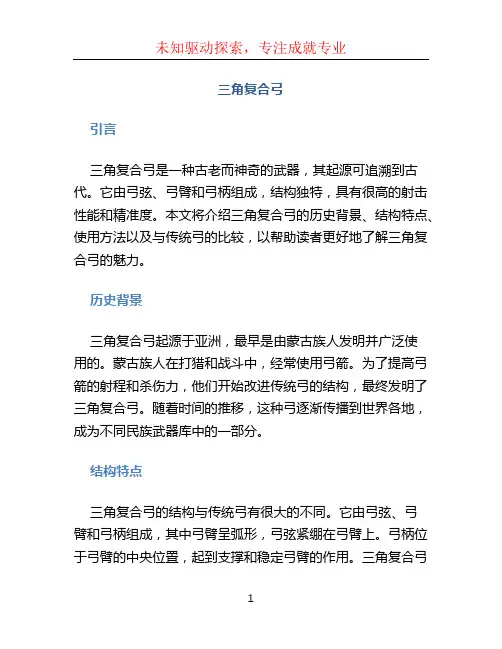 未知驱动探索，专注成就专业

三角复合弓

引言

三角复合弓是一种古老而神奇的武器，其起源可追溯到古代。它由弓弦、弓臂和弓柄组成，结构独特，具有很高的射击性能和精准度。本文将介绍三角复合弓的历史背景、结构特点、使用方法以及与传统弓的比较，以帮助读者更好地了解三角复合弓的魅力。

历史背景

三角复合弓起源于亚洲，最早是由蒙古族人发明并广泛使用的。蒙古族人在打猎和战斗中，经常使用弓箭。为了提高弓箭的射程和杀伤力，他们开始改进传统弓的结构，最终发明了三角复合弓。随着时间的推移，这种弓逐渐传播到世界各地，成为不同民族武器库中的一部分。

结构特点

三角复合弓的结构与传统弓有很大的不同。它由弓弦、弓臂和弓柄组成，其中弓臂呈弧形，弓弦紧绷在弓臂上。弓柄位于弓臂的中央位置，起到支撑和稳定弓臂的作用。三角复合弓

1